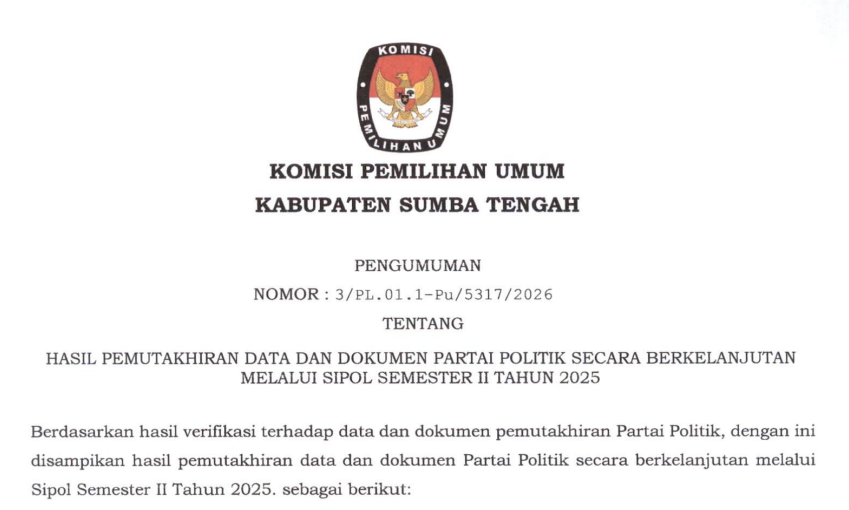 KOMISI PEMILIHAN UMUM

KOMISI PEMILIHAN UMUM
KABUPATEN SUMBA TENGAH

PENGUMUMAN
NOMOR : 3/PL.01.1-Pu/5317/2026
TENTANG

HASIL PEMUTAKHIRAN DATA DAN DOKUMEN PARTAI POLITIK SECARA BERKELANJUTAN MELALUI SIPOL SEMESTER II TAHUN 2025

Berdasarkan hasil verifikasi terhadap data dan dokumen pemutakhiran Partai Politik, dengan ini disampikan hasil pemutakhiran data dan dokumen Partai Politik secara berkelanjutan melalui Sipol Semester II Tahun 2025. sebagai berikut: